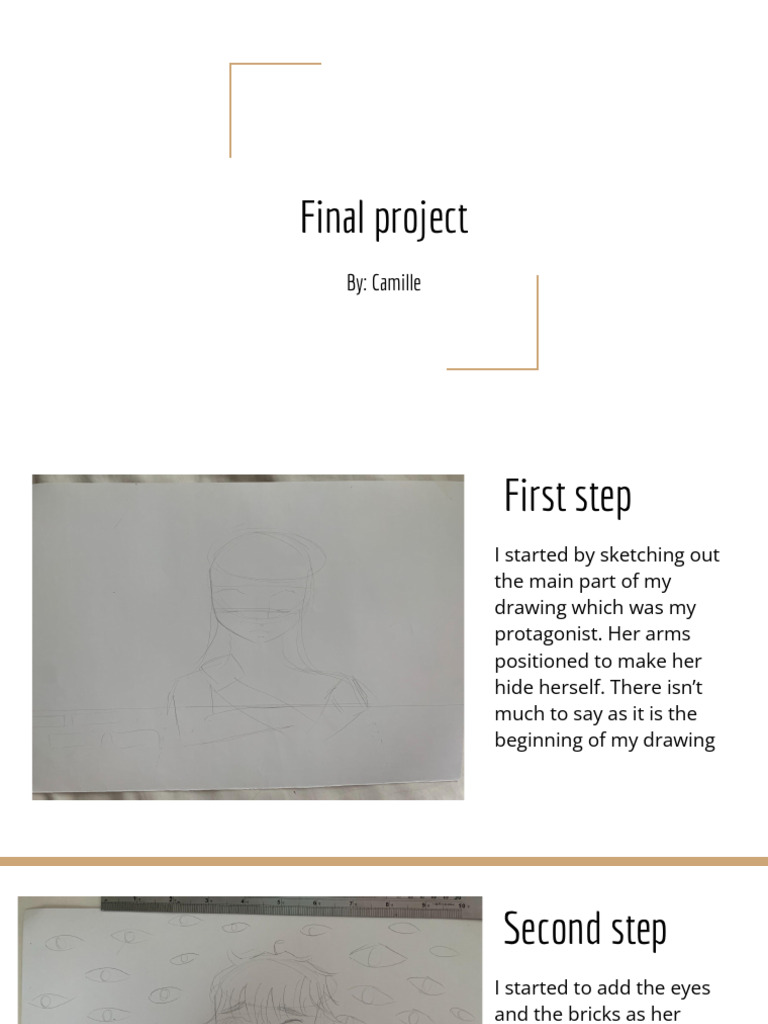 Final project

By: Camille

First step

I started by sketching out the main part of my drawing which was my protagonist. Her arms positioned to make her hide herself. There isn't much to say as it is the beginning of my drawing

Second step

I started to add the eyes and the bricks as her